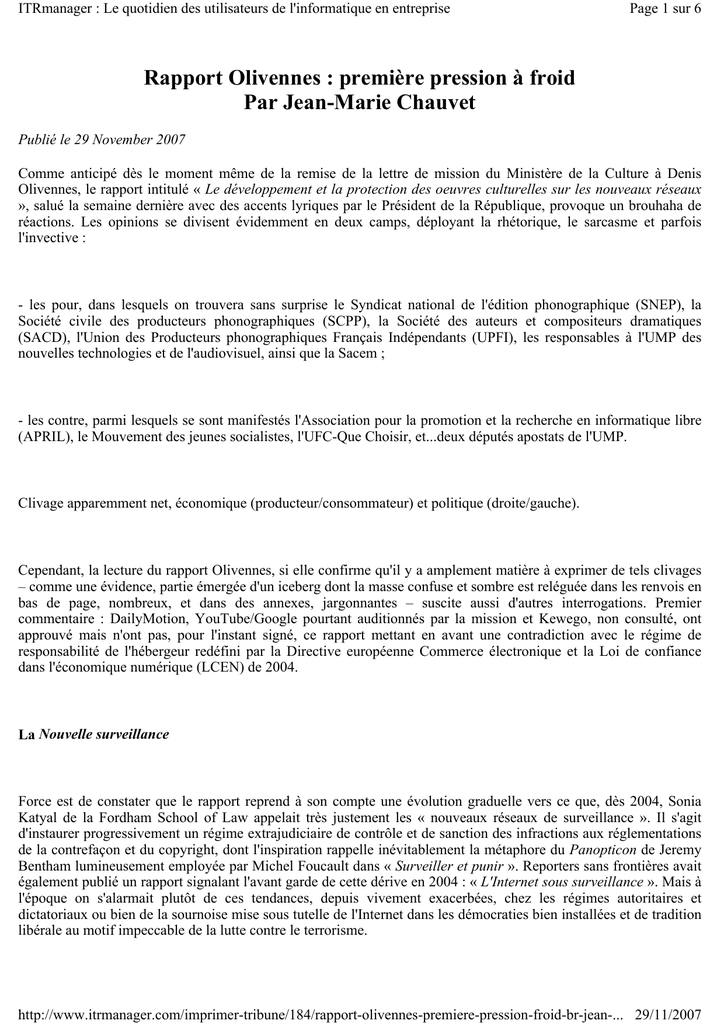 ITRmanager : Le quotidien des utilisateurs de l'informatique en entreprise
Page 1 sur 6

Rapport Olivennes : première pression à froid
Par Jean-Marie Chauvet

Publié le 29 November 2007

Comme anticipé dès le moment même de la remise de la lettre de mission du Ministère de la Culture à Denis Olivennes, le rapport intitulé « Le développement et la protection des oeuvres culturelles sur les nouveaux réseaux », salué la semaine dernière avec des accents lyriques par le Président de la République, provoque un brouhaha de réactions. Les opinions se divisent évidemment en deux camps, déployant la rhétorique, le sarcasme et parfois l'invective :

- les pour, dans lesquels on trouvera sans surprise le Syndicat national de l'édition phonographique (SNEP), la Société civile des producteurs phonographiques (SCPP), la Société des auteurs et compositeurs dramatiques (SACD), l'Union des Producteurs phonographiques Français Indépendants (UPFI), les responsables à l'UMP des nouvelles technologies et de l'audiovisuel, ainsi que la Sacem ;

- les contre, parmi lesquels se sont manifestés l'Association pour la promotion et la recherche en informatique libre (APRIL), le Mouvement des jeunes socialistes, l'UFC-Que Choisir, et...deux députés apostats de l'UMP.

Clivage apparemment net, économique (producteur/consommateur) et politique (droite/gauche).

Cependant, la lecture du rapport Olivennes, si elle confirme qu'il y a amplement matière à exprimer de tels clivages – comme une évidence, partie émergée d'un iceberg dont la masse confuse et sombre est reléguée dans les renvois en bas de page, nombreux, et dans des annexes, jargonnantes – suscite aussi d'autres interrogations. Premier commentaire : DailyMotion, YouTube/Google pourtant auditionnés par la mission et Kewego, non consulté, ont approuvé mais n'ont pas, pour l'instant signé, ce rapport mettant en avant une contradiction avec le régime de responsabilité de l'hébergeur redéfini par la Directive européenne Commerce électronique et la Loi de confiance dans l'économique numérique (LCEN) de 2004.

La Nouvelle surveillance

Force est de constater que le rapport reprend à son compte une évolution graduelle vers ce que, dès 2004, Sonia Katyal de la Fordham School of Law appelait très justement les « nouveaux réseaux de surveillance ». Il s'agit d'instaurer progressivement un régime extrajudiciaire de contrôle et de sanction des infractions aux réglementations de la contrefaçon et du copyright, dont l'inspiration rappelle inévitablement la métaphore du Panopticon de Jeremy Bentham lumineusement employée par Michel Foucault dans « Surveiller et punir ». Reporters sans frontières avait également publié un rapport signalant l'avant garde de cette dérive en 2004 : « L'Internet sous surveillance ». Mais à l'époque on s'alarmait plutôt de ces tendances, depuis vivement exacerbées, chez les régimes autoritaires et dictatoriaux ou bien de la sournoise mise sous tutelle de l'Internet dans les démocraties bien installées et de tradition libérale au motif impeccable de la lutte contre le terrorisme.

http://www.itrmanager.com/imprimer-tribune/184/rapport-olivennes-premiere-pression-froid-br-jean-... 29/11/2007